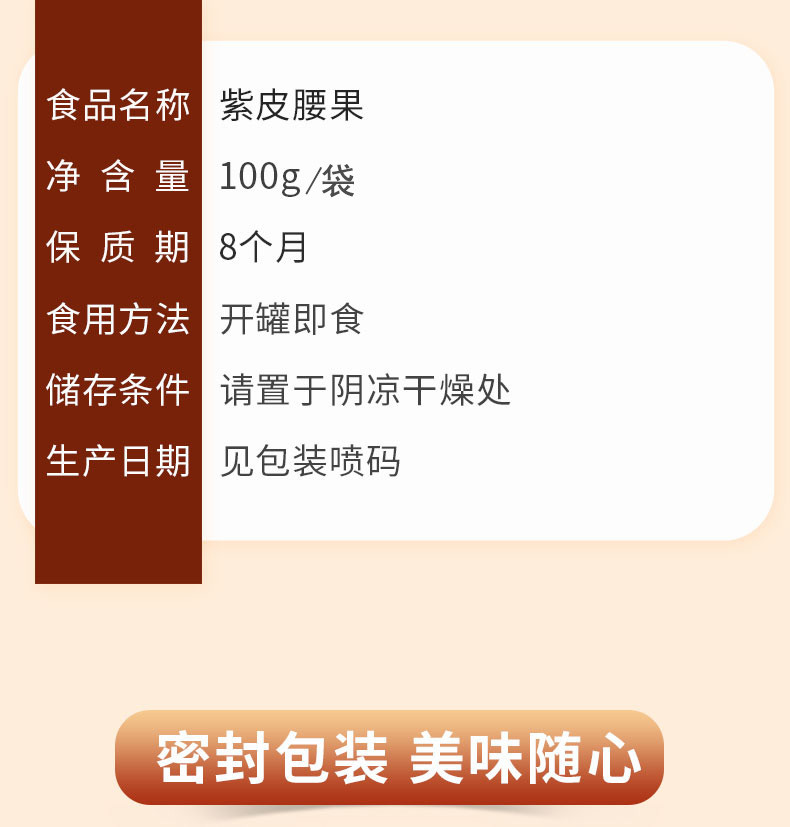 | 食品名称 | 紫皮腰果 |
|---|---|
| 净含量 | 100g/袋 |
| 保质期 | 8个月 |
| 食用方法 | 开罐即食 |
| 储存条件 | 请置于阴凉干燥处 |
| 生产日期 | 见包装喷码 |

密封包装 美味随心